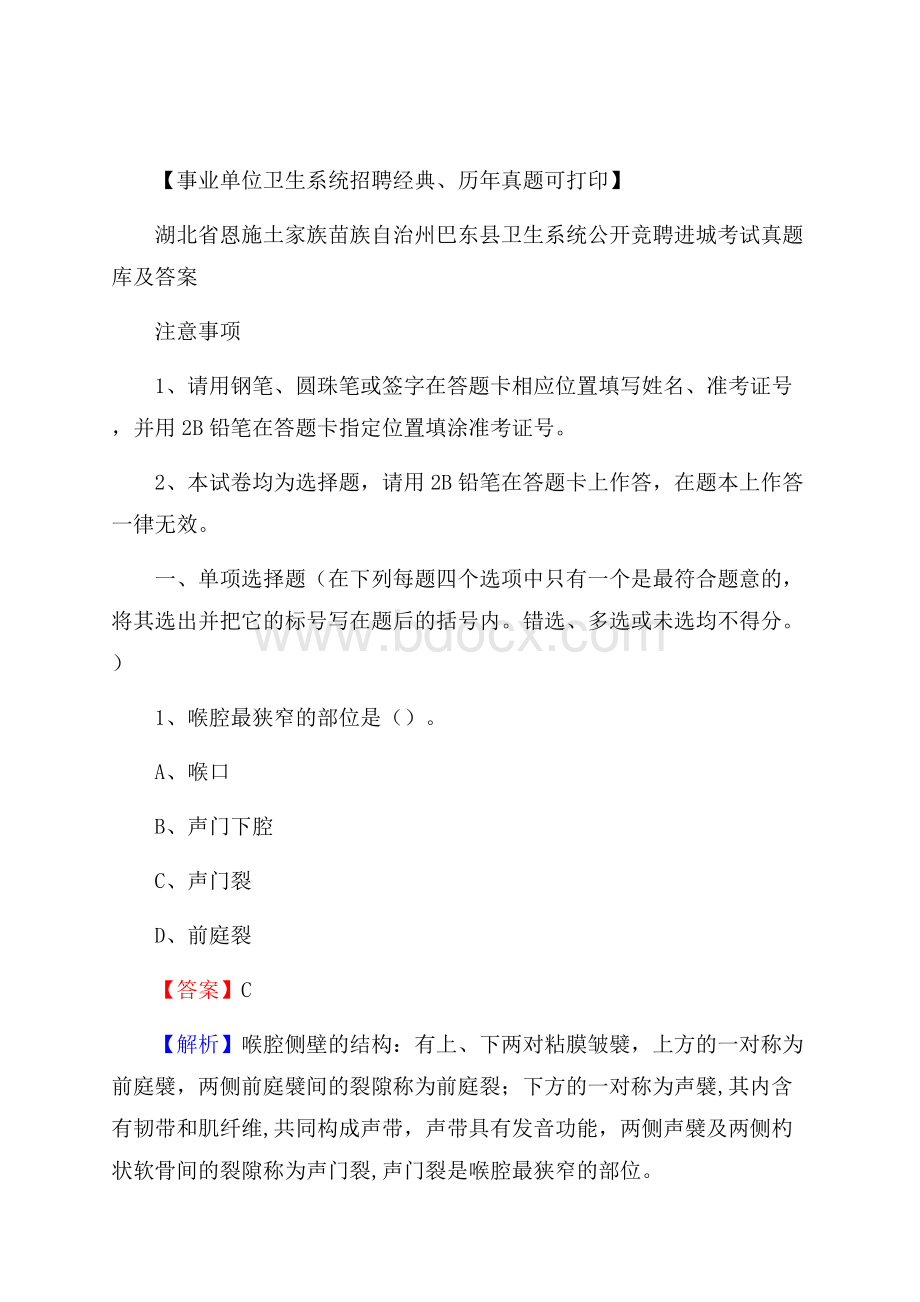 【事业单位卫生系统招聘经典、历年真题可打印】

湖北省恩施土家族苗族自治州巴东县卫生系统公开竞聘进城考试真题库及答案

注意事项

1、请用钢笔、圆珠笔或签字在答题卡相应位置填写姓名、准考证号，并用 2B 铅笔在答题卡指定位置填涂准考证号。

2、本试卷均为选择题，请用 2B 铅笔在答题卡上作答，在题本上作答一律无效。

一、单项选择题（在下列每题四个选项中只有一个是最符合题意的，将其选出并把它的标号写在题后的括号内。错选、多选或未选均不得分。）

www.bdocx.com

1、喉腔最狭窄的部位是（）。

A、喉口

B、声门下腔

C、声门裂

D、前庭裂

【答案】C

【解析】喉腔侧壁的结构：有上、下两对粘膜皱襞，上方的一对称为前庭襞，两侧前庭襞间的裂隙称为前庭裂；下方的一对称为声襞,其内含有韧带和肌纤维,共同构成声带，声带具有发音功能，两侧声襞及两侧杓状软骨间的裂隙称为声门裂,声门裂是喉腔最狭窄的部位。